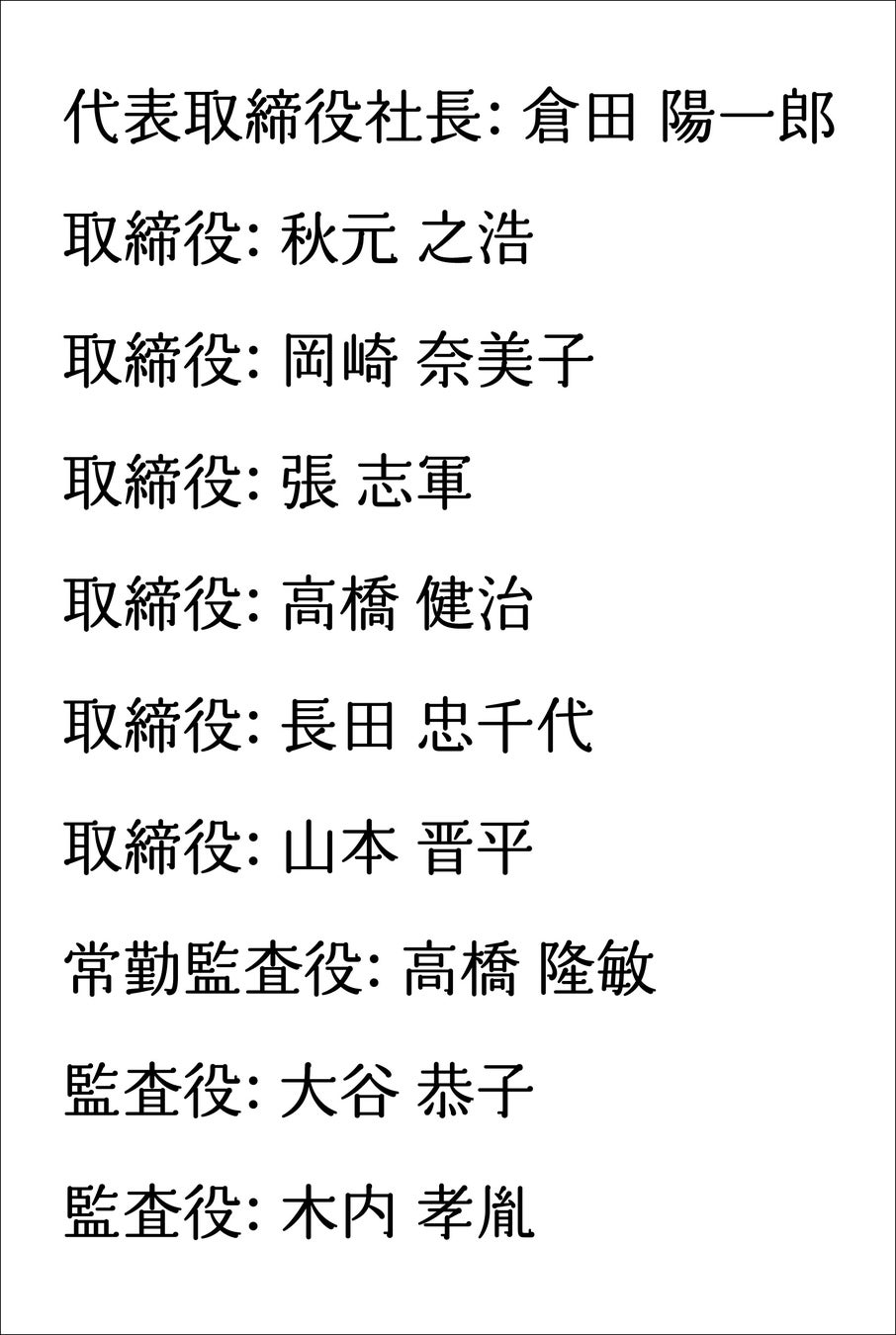 代表取締役社長: 倉田 陽一郎

取締役: 秋元 之浩

取締役: 岡崎 奈美子

取締役: 張 志軍

取締役: 高橋 健治

取締役: 長田 忠千代

取締役: 山本 晋平

常勤監査役: 高橋 隆敏

監査役: 大谷 恭子

監査役: 木内 孝胤